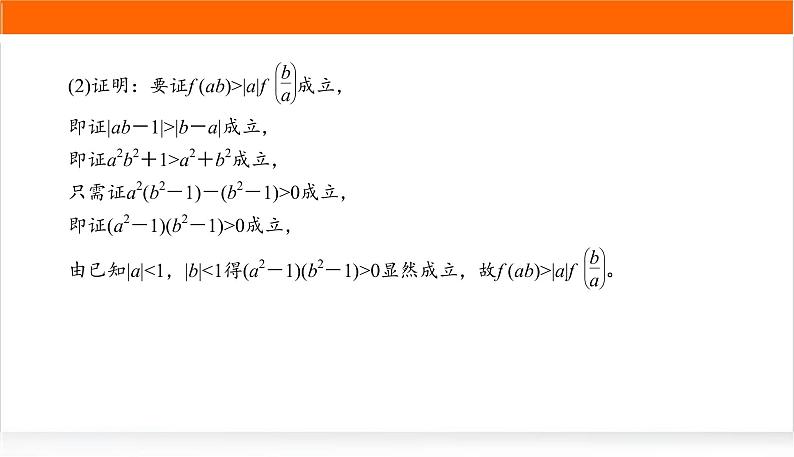 (2)证明：要证$f(ab)>|a|f\left(\frac{b}{a}\right)$成立，

即证$|ab-1|>|b-a|$成立，

即证$a^2b^2+1>a^2+b^2$成立，

只需证$a^2(b^2-1)-(b^2-1)>0$成立，

即证$(a^2-1)(b^2-1)>0$成立，

由已知$|a|<1$，$|b|<1$得$(a^2-1)(b^2-1)>0$显然成立，故$f(ab)>|a|f\left(\frac{b}{a}\right)$。